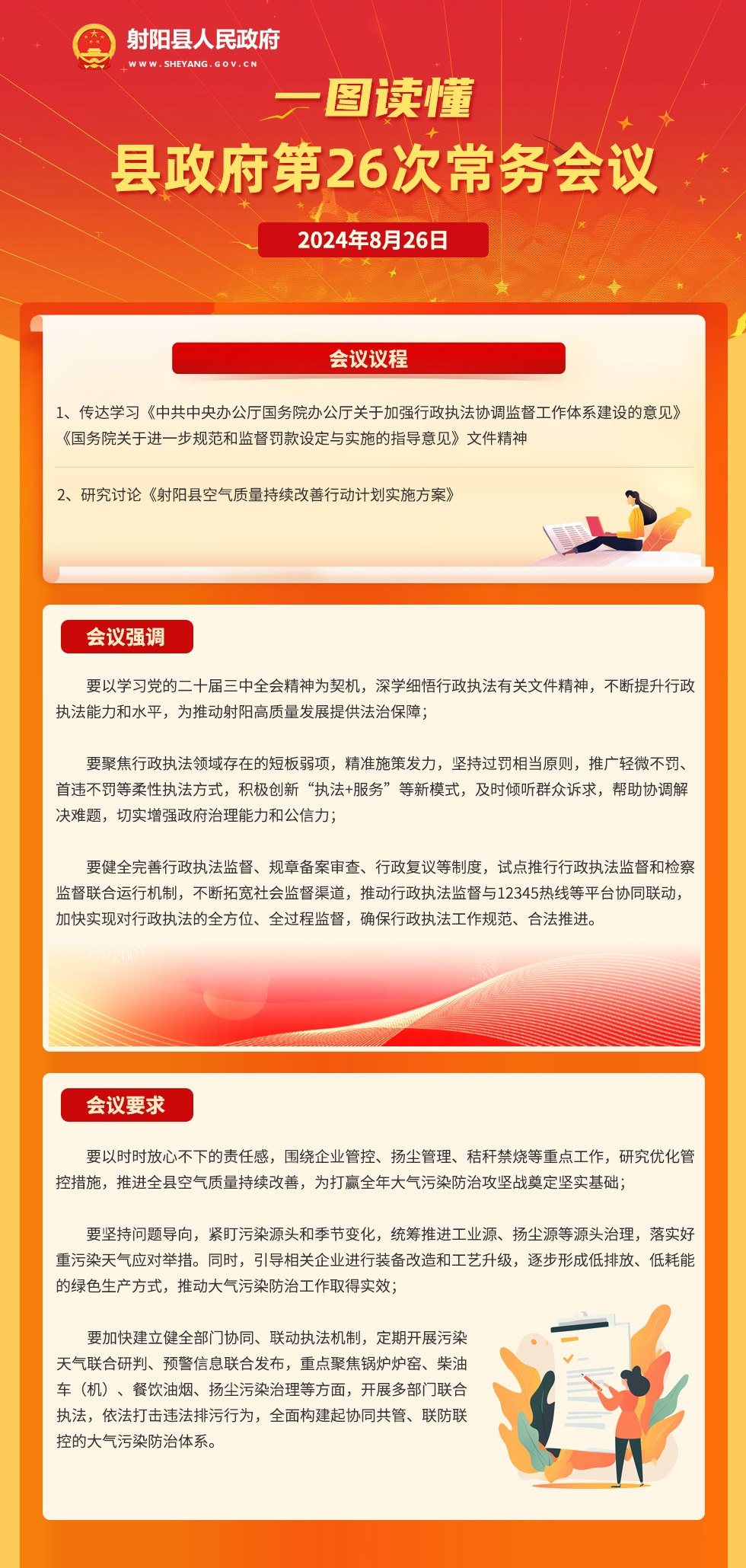 射阳县人民政府
WWW.SHEYANG.GOV.CN

一图读懂
县政府第26次常务会议

2024年8月26日

会议议程

1、传达学习《中共中央办公厅国务院办公厅关于加强行政执法协调监督工作体系建设的意见》《国务院关于进一步规范和监督罚款设定与实施的指导意见》文件精神

2、研究讨论《射阳县空气质量持续改善行动计划实施方案》

会议强调

要以学习党的二十届三中全会精神为契机，深学细悟行政执法有关文件精神，不断提升行政执法能力和水平，为推动射阳高质量发展提供法治保障；

要聚焦行政执法领域存在的短板弱项，精准施策发力，坚持过罚相当原则，推广轻微不罚、首违不罚等柔性执法方式，积极创新“执法+服务”等新模式，及时倾听群众诉求，帮助协调解决难题，切实增强政府治理能力和公信力；

要健全完善行政执法监督、规章备案审查、行政复议等制度，试点推行行政执法监督和检察监督联合运行机制，不断拓宽社会监督渠道，推动行政执法监督与12345热线等平台协同联动，加快实现对行政执法的全方位、全过程监督，确保行政执法工作规范、合法推进。

会议要求

要以时时放心不下的责任感，围绕企业管控、扬尘管理、秸秆禁烧等重点工作，研究优化管控措施，推进全县空气质量持续改善，为打赢全年大气污染防治攻坚战奠定坚实基础；

要坚持问题导向，紧盯污染源头和季节变化，统筹推进工业源、扬尘源等源头治理，落实好重污染天气应对举措。同时，引导相关企业进行装备改造和工艺升级，逐步形成低排放、低耗能的绿色生产方式，推动大气污染防治工作取得实效；

要加快建立健全部门协同、联动执法机制，定期开展污染天气联合研判、预警信息联合发布，重点聚焦锅炉炉窑、柴油车（机）、餐饮油烟、扬尘污染治理等方面，开展多部门联合执法，依法打击违法排污行为，全面构建起协同共管、联防联控的大气污染防治体系。